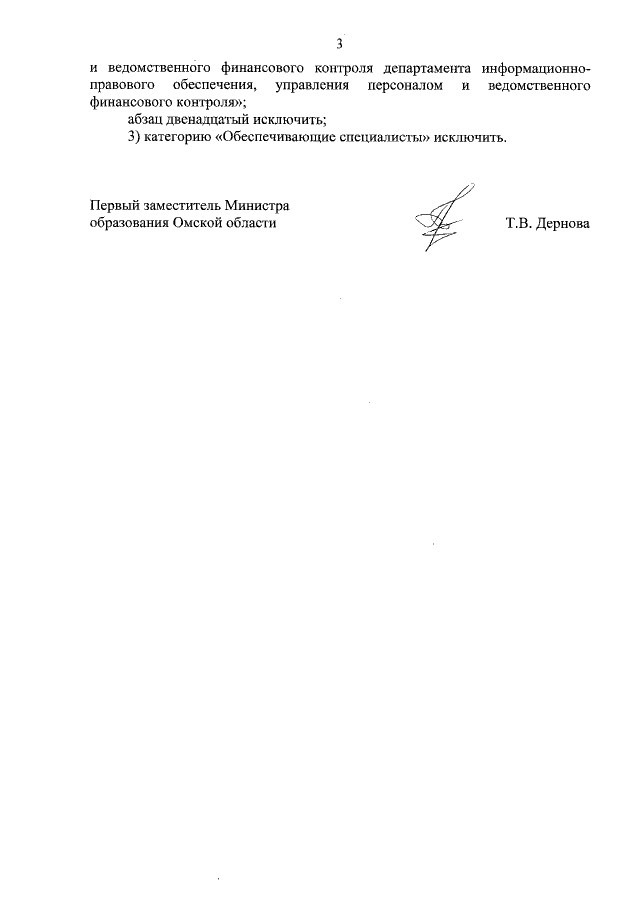 3

и ведомственного финансового контроля департамента информационно-правового обеспечения, управления персоналом и ведомственного финансового контроля»;

абзац двенадцатый исключить;

3) категорию «Обеспечивающие специалисты» исключить.

Первый заместитель Министра образования Омской области

Т.В. Дернова